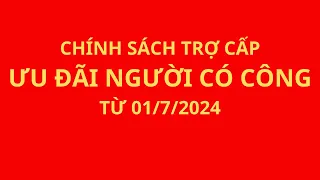 CHÍNH SÁCH TRỢ CẤP
ƯU ĐÃI NGƯỜI CÓ CÔNG
TỪ 01/7/2024